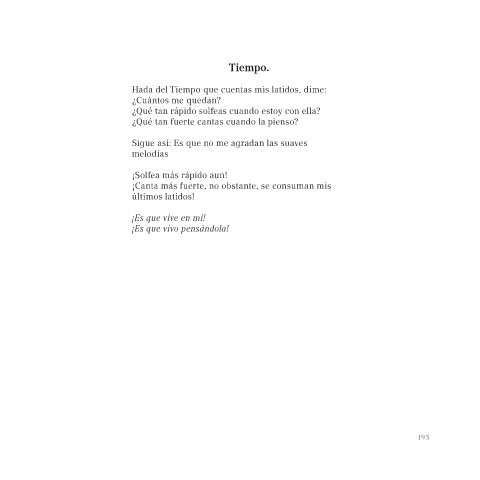 Tiempo.

Hada del Tiempo que cuentas mis latidos, dime:
¿Cuántos me quedan?
¿Qué tan rápido solfeas cuando estoy con ella?
¿Qué tan fuerte cantas cuando la pienso?

Sigue así: Es que no me agradan las suaves melodías

¡Solfea más rápido aun!
¡Canta más fuerte, no obstante, se consuman mis últimos latidos!

¡Es que vive en mí!
¡Es que vivo pensándola!

193